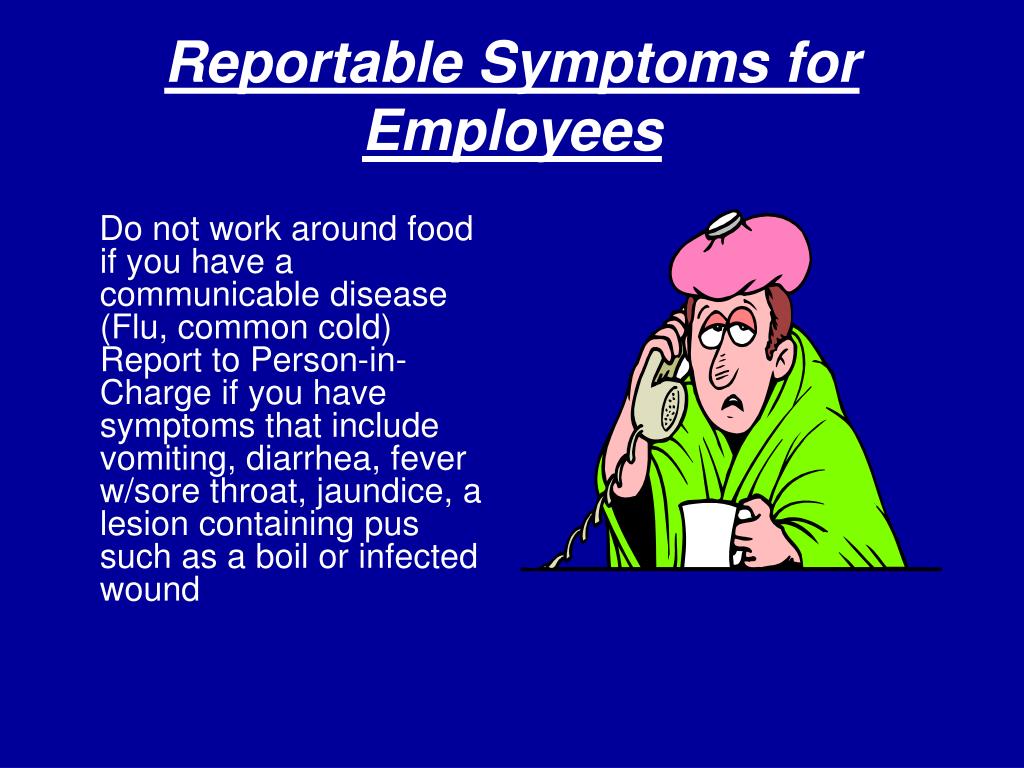 Reportable Symptoms for Employees

Do not work around food if you have a communicable disease (Flu, common cold) Report to Person-in-Charge if you have symptoms that include vomiting, diarrhea, fever w/sore throat, jaundice, a lesion containing pus such as a boil or infected wound